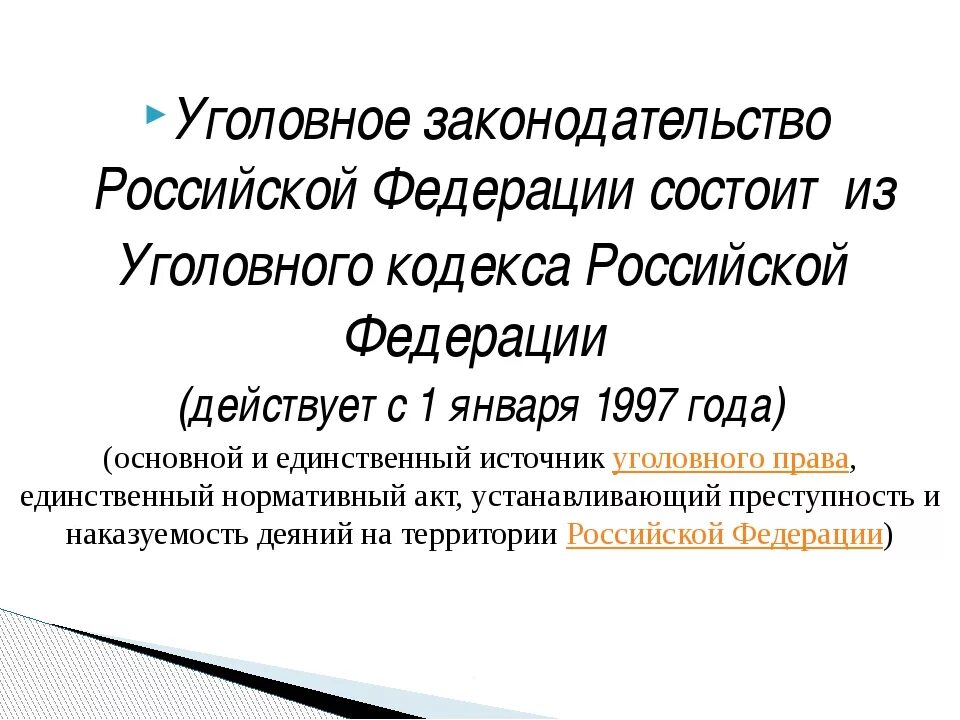 Уголовное законодательство Российской Федерации состоит из Уголовного кодекса Российской Федерации

(действует с 1 января 1997 года)

(основной и единственный источник уголовного права, единственный нормативный акт, устанавливающий преступность и наказуемость деяний на территории Российской Федерации)